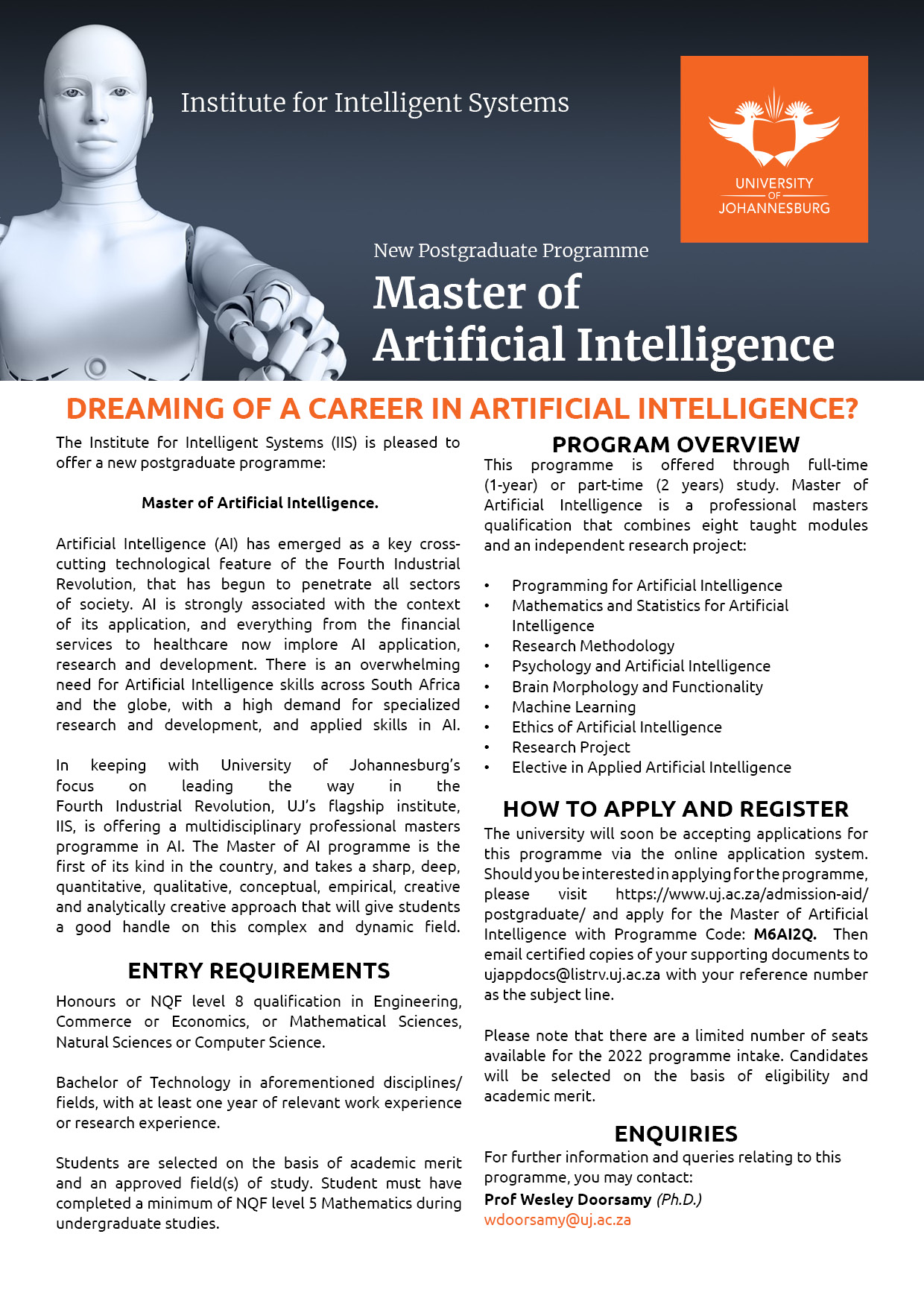 Institute for Intelligent Systems

UNIVERSITY OF JOHANNESBURG

New Postgraduate Programme

Master of Artificial Intelligence

DREAMING OF A CAREER IN ARTIFICIAL INTELLIGENCE?

The Institute for Intelligent Systems (IIS) is pleased to offer a new postgraduate programme:

Master of Artificial Intelligence.

Artificial Intelligence (AI) has emerged as a key cross-cutting technological feature of the Fourth Industrial Revolution, that has begun to penetrate all sectors of society. AI is strongly associated with the context of its application, and everything from the financial services to healthcare now implore AI application, research and development. There is an overwhelming need for Artificial Intelligence skills across South Africa and the globe, with a high demand for specialized research and development, and applied skills in AI.

In keeping with University of Johannesburg's focus on leading the way in the Fourth Industrial Revolution, UJ's flagship institute, IIS, is offering a multidisciplinary professional masters programme in AI. The Master of AI programme is the first of its kind in the country, and takes a sharp, deep, quantitative, qualitative, conceptual, empirical, creative and analytically creative approach that will give students a good handle on this complex and dynamic field.

ENTRY REQUIREMENTS

Honours or NQF level 8 qualification in Engineering, Commerce or Economics, or Mathematical Sciences, Natural Sciences or Computer Science.

Bachelor of Technology in aforementioned disciplines/ fields, with at least one year of relevant work experience or research experience.

Students are selected on the basis of academic merit and an approved field(s) of study. Student must have completed a minimum of NQF level 5 Mathematics during undergraduate studies.

PROGRAM OVERVIEW

This programme is offered through full-time (1-year) or part-time (2 years) study. Master of Artificial Intelligence is a professional masters qualification that combines eight taught modules and an independent research project:

• Programming for Artificial Intelligence
• Mathematics and Statistics for Artificial Intelligence
• Research Methodology
• Psychology and Artificial Intelligence
• Brain Morphology and Functionality
• Machine Learning
• Ethics of Artificial Intelligence
• Research Project
• Elective in Applied Artificial Intelligence

HOW TO APPLY AND REGISTER

The university will soon be accepting applications for this programme via the online application system. Should you be interested in applying for the programme, please visit https://www.uj.ac.za/admission-aid/postgraduate/ and apply for the Master of Artificial Intelligence with Programme Code: M6AI2Q. Then email certified copies of your supporting documents to ujappdocs@listrv.uj.ac.za with your reference number as the subject line.

Please note that there are a limited number of seats available for the 2022 programme intake. Candidates will be selected on the basis of eligibility and academic merit.

ENQUIRIES

For further information and queries relating to this programme, you may contact:
Prof Wesley Doorsamy (Ph.D.)
wdoorsamy@uj.ac.za